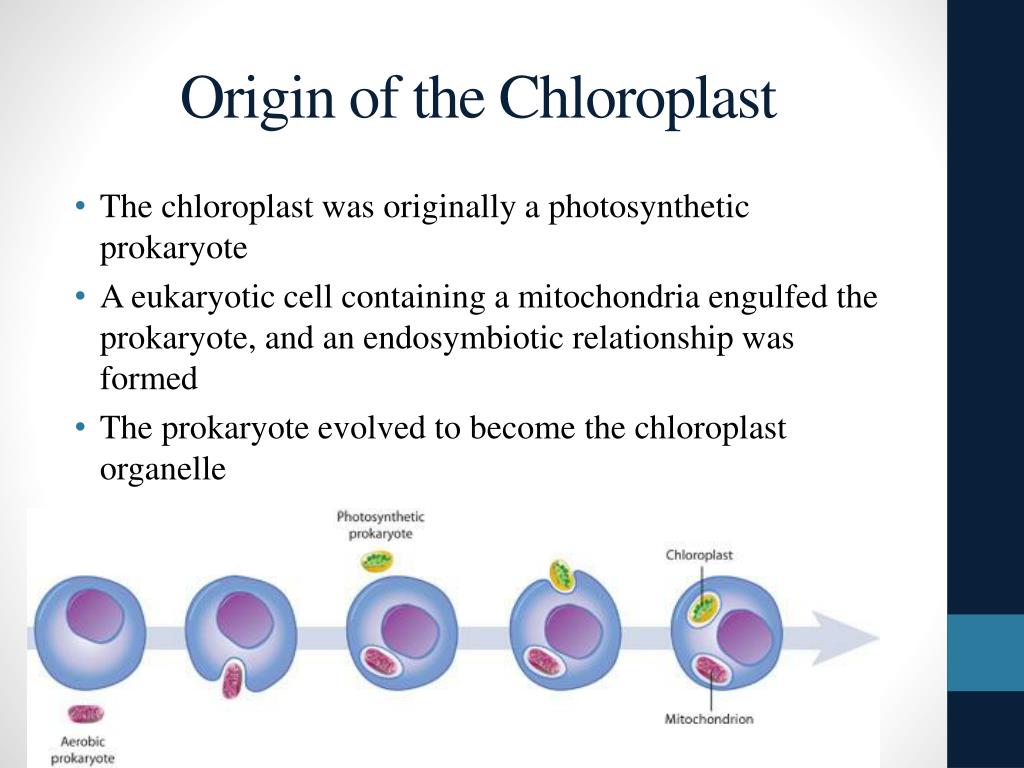 Origin of the Chloroplast

• The chloroplast was originally a photosynthetic prokaryote
• A eukaryotic cell containing a mitochondria engulfed the prokaryote, and an endosymbiotic relationship was formed
• The prokaryote evolved to become the chloroplast organelle

Photosynthetic prokaryote

Chloroplast

Mitochondrion

Aerobic prokaryote